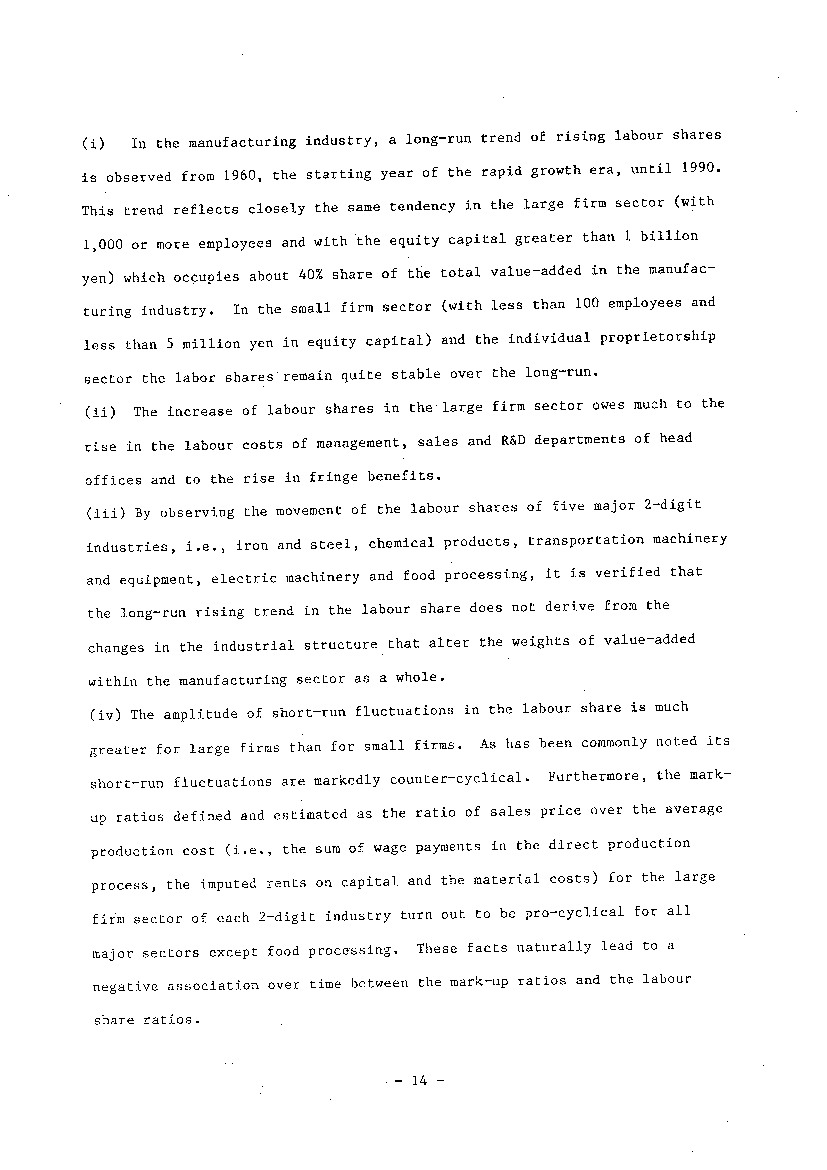 (i) In the manufacturing industry, a long-run trend of rising labour shares is observed from 1960, the starting year of the rapid growth era, until 1990. This trend reflects closely the same tendency in the large firm sector (with 1,000 or more employees and with the equity capital greater than 1 billion yen) which occupies about 40% share of the total value-added in the manufacturing industry. In the small firm sector (with less than 100 employees and less than 5 million yen in equity capital) and the individual proprietorship sector the labor shares remain quite stable over the long-run.
(ii) The increase of labour shares in the large firm sector owes much to the rise in the labour costs of management, sales and R&D departments of head offices and to the rise in fringe benefits.
(iii) By observing the movement of the labour shares of five major 2-digit industries, i.e., iron and steel, chemical products, transportation machinery and equipment, electric machinery and food processing, it is verified that the long-run rising trend in the labour share does not derive from the changes in the industrial structure that alter the weights of value-added within the manufacturing sector as a whole.
(iv) The amplitude of short-run fluctuations in the labour share is much greater for large firms than for small firms. As has been commonly noted its short-run fluctuations are markedly counter-cyclical. Furthermore, the mark-up ratios defined and estimated as the ratio of sales price over the average production cost (i.e., the sum of wage payments in the direct production process, the imputed rents on capital and the material costs) for the large firm sector of each 2-digit industry turn out to be pro-cyclical for all major sectors except food processing. These facts naturally lead to a negative association over time between the mark-up ratios and the labour share ratios.

- 14 -